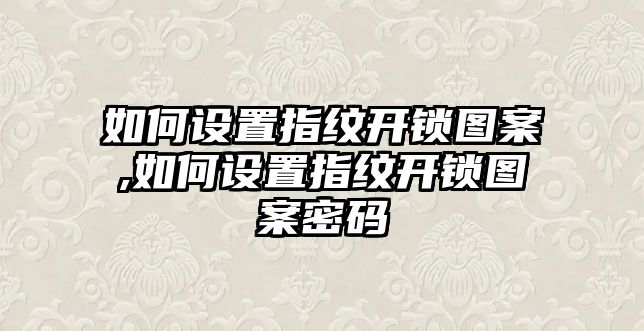 如何设置指纹开锁图案,如何设置指纹开锁图案密码